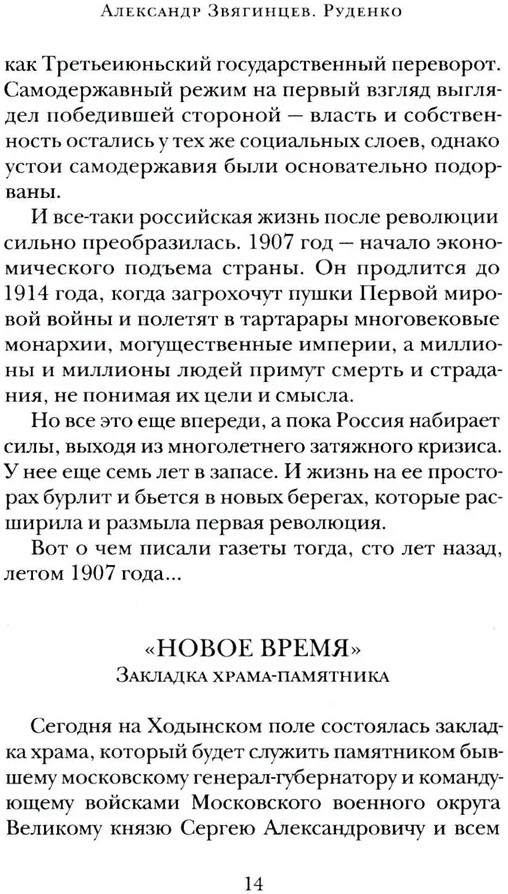 Александр Звягинцев. Руденко

как Третьеиюньский государственный переворот. Самодержавный режим на первый взгляд выглядел победившей стороной — власть и собственность остались у тех же социальных слоев, однако устои самодержавия были основательно подорваны.

И все-таки российская жизнь после революции сильно преобразилась. 1907 год — начало экономического подъема страны. Он продлится до 1914 года, когда загрохочут пушки Первой мировой войны и полетят в тартарары многовековые монархии, могущественные империи, а миллионы и миллионы людей примут смерть и страдания, не понимая их цели и смысла.

Но все это еще впереди, а пока Россия набирает силы, выходя из многолетнего затяжного кризиса. У нее еще семь лет в запасе. И жизнь на ее просторах бурлит и бьется в новых берегах, которые расширила и размыла первая революция.

Вот о чем писали газеты тогда, сто лет назад, летом 1907 года...

«НОВОЕ ВРЕМЯ»
Закладка храма-памятника

Сегодня на Ходынском поле состоялась закладка храма, который будет служить памятником бывшему московскому генерал-губернатору и командующему войсками Московского военного округа Великому князю Сергею Александровичу и всем

14